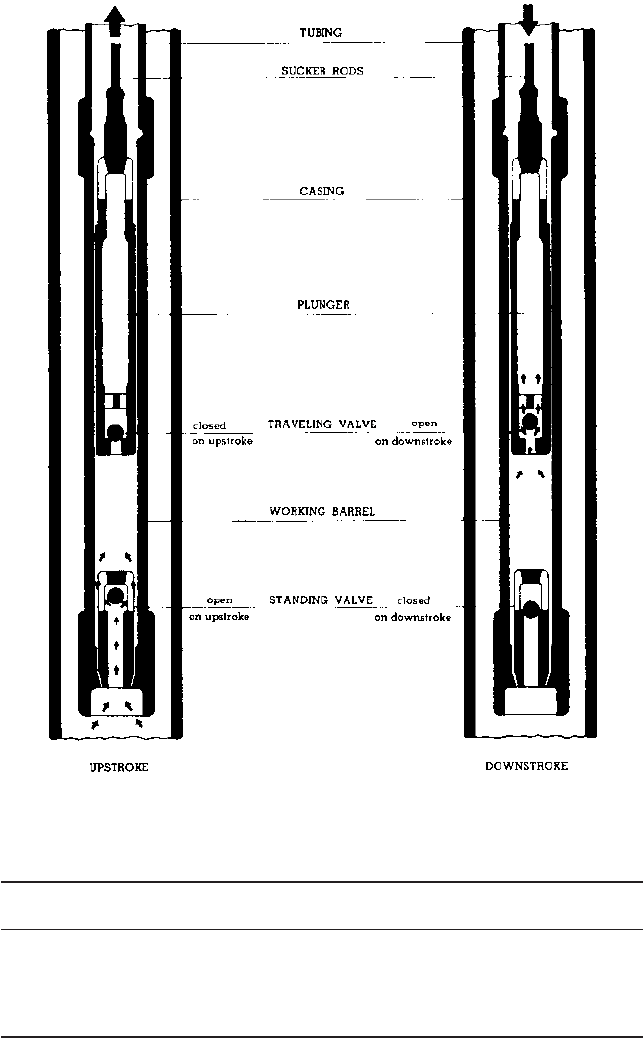 TUBING

SUCKER RODS

CASING

PLUNGER

closed on upstroke

TRAVELING VALVE

open on downstroke

WORKING BARREL

open on upstroke

STANDING VALVE

closed on downstroke

UPSTROKE

DOWNSTROKE